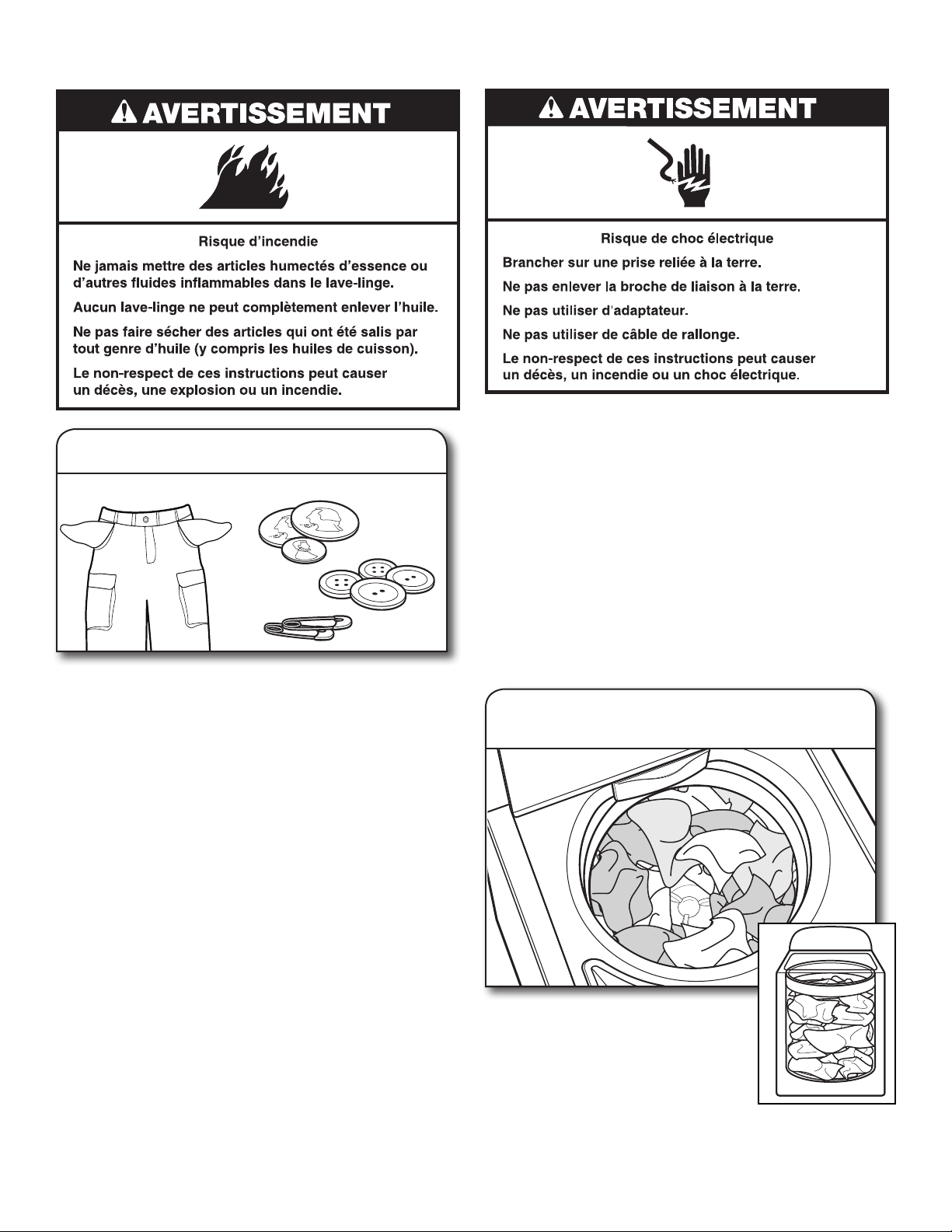 AVERTISSEMENT

Risque d'incendie

Ne jamais mettre des articles humectés d'essence ou d'autres fluides inflammables dans le lave-linge.

Aucun lave-linge ne peut complètement enlever l'huile.

Ne pas faire sécher des articles qui ont été salis par tout genre d'huile (y compris les huiles de cuisson).

Le non-respect de ces instructions peut causer un décès, une explosion ou un incendie.

AVERTISSEMENT

Risque de choc électrique

Brancher sur une prise reliée à la terre.

Ne pas enlever la broche de liaison à la terre.

Ne pas utiliser d'adaptateur.

Ne pas utiliser de câble de rallonge.

Le non-respect de ces instructions peut causer un décès, un incendie ou un choc électrique.